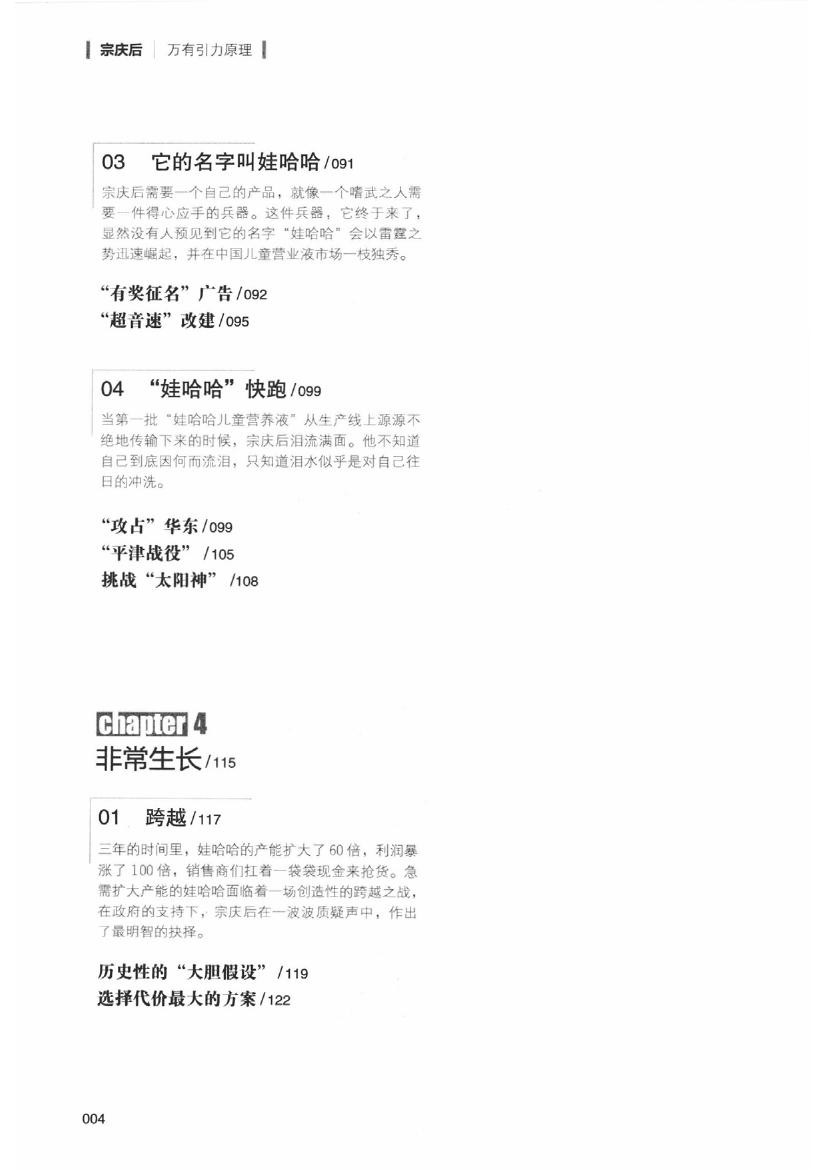 宗庆后 万有引力原理

03 它的名字叫娃哈哈 /091

宗庆后需要一个自己的产品，就像一个嗜武之人需要一件得心应手的兵器。这件兵器，它终于来了，显然没有人预见到它的名字“娃哈哈”会以雷霆之势迅速崛起，并在中国儿童营业液市场一枝独秀。

“有奖征名”广告 /092
“超音速”改建 /095

04 “娃哈哈”快跑 /099

当第一批“娃哈哈儿童营养液”从生产线上源源不绝地传输下来的时候，宗庆后泪流满面。他不知道自己到底因何而流泪，只知道泪水似乎是对自己往日的冲洗。

“攻占”华东 /099
“平津战役” /105
挑战“太阳神” /108

Chapter 4
非常生长 /115

01 跨越 /117

三年的时间里，娃哈哈的产能扩大了60倍，利润暴涨了100倍，销售商们扛着一袋袋现金来抢货。急需扩大产能的娃哈哈面临着一场创造性的跨越之战，在政府的支持下，宗庆后在一波波质疑声中，作出了最明智的抉择。

历史性的“大胆假设” /119
选择代价最大的方案 /122

004